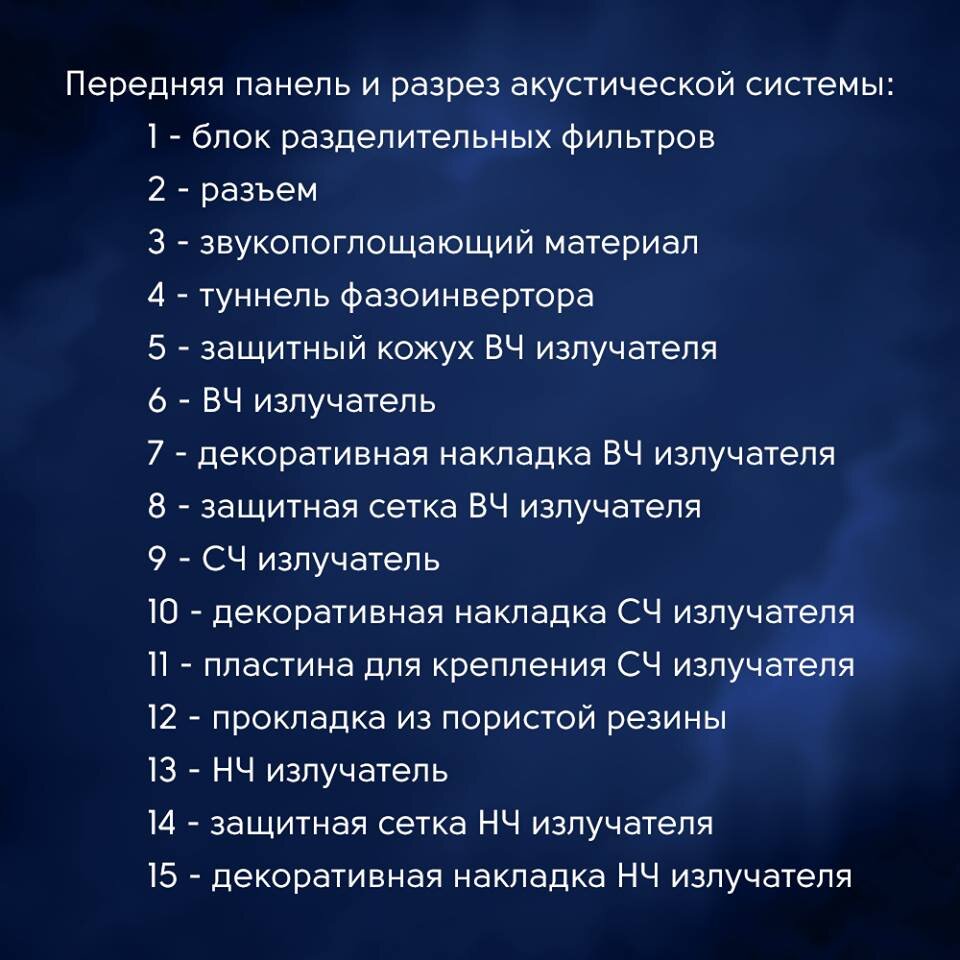 Передняя панель и разрез акустической системы:

1 - блок разделительных фильтров

2 - разъем

3 - звукопоглощающий материал

4 - туннель фазоинвертора

5 - защитный кожух ВЧ излучателя

6 - ВЧ излучатель

7 - декоративная накладка ВЧ излучателя

8 - защитная сетка ВЧ излучателя

9 - СЧ излучатель

10 - декоративная накладка СЧ излучателя

11 - пластина для крепления СЧ излучателя

12 - прокладка из пористой резины

13 - НЧ излучатель

14 - защитная сетка НЧ излучателя

15 - декоративная накладка НЧ излучателя